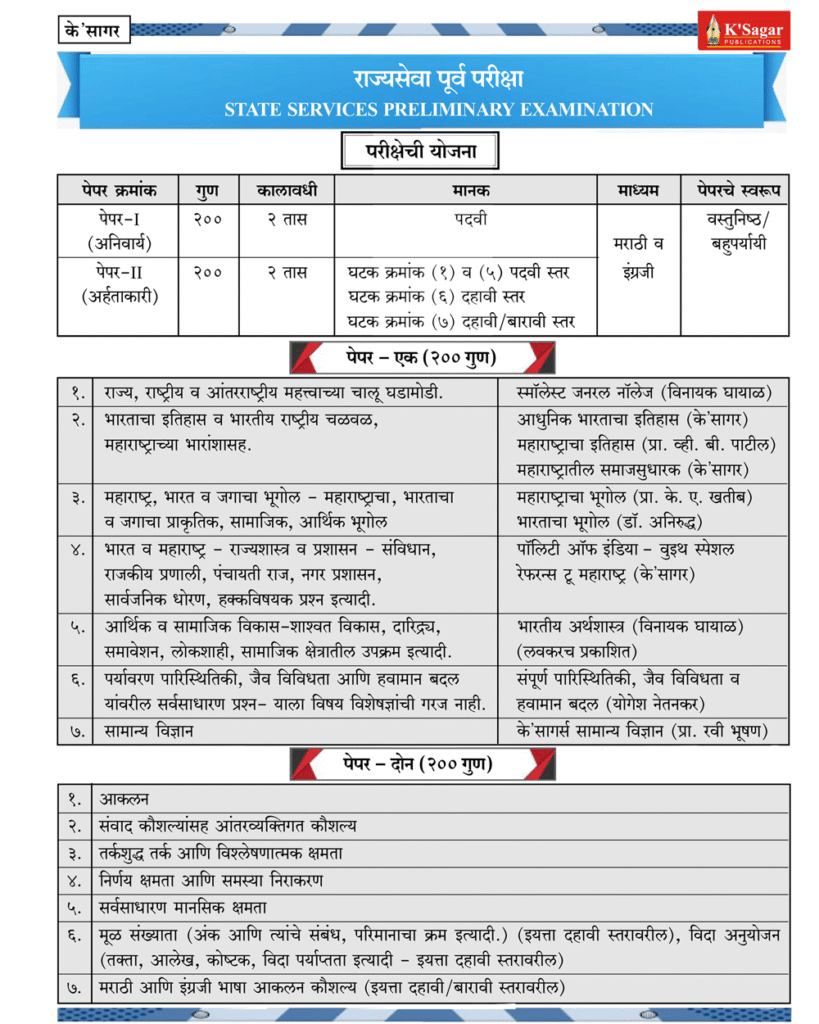 के'सागर

K'Sagar PUBLICATIONS

राज्यसेवा पूर्व परीक्षा
STATE SERVICES PRELIMINARY EXAMINATION

परीक्षेची योजना

| पेपर क्रमांक | गुण | कालावधी | मानक | माध्यम | पेपरचे स्वरूप |
|---|---|---|---|---|---|
| पेपर-I (अनिवार्य) | २०० | २ तास | पदवी | मराठी व इंग्रजी | वस्तुनिष्ठ/ बहुपर्यायी |
| पेपर-II (अर्हताकारी) | २०० | २ तास | घटक क्रमांक (१) व (५) पदवी स्तर घटक क्रमांक (६) दहावी स्तर घटक क्रमांक (७) दहावी/बारावी स्तर | | |

पेपर – एक (२०० गुण)

| | | |
|---|---|---|
| १. | राज्य, राष्ट्रीय व आंतरराष्ट्रीय महत्त्वाच्या चालू घडामोडी. | स्मॉलेस्ट जनरल नॉलेज (विनायक घायाळ) |
| २. | भारताचा इतिहास व भारतीय राष्ट्रीय चळवळ, महाराष्ट्राच्या भारांशासह. | आधुनिक भारताचा इतिहास (के'सागर) महाराष्ट्राचा इतिहास (प्रा. व्ही. बी. पाटील) महाराष्ट्रातील समाजसुधारक (के'सागर) |
| ३. | महाराष्ट्र, भारत व जगाचा भूगोल – महाराष्ट्राचा, भारताचा व जगाचा प्राकृतिक, सामाजिक, आर्थिक भूगोल | महाराष्ट्राचा भूगोल (प्रा. के. ए. खतीब) भारताचा भूगोल (डॉ. अनिरुद्ध) |
| ४. | भारत व महाराष्ट्र – राज्यशास्त्र व प्रशासन – संविधान, राजकीय प्रणाली, पंचायती राज, नगर प्रशासन, सार्वजनिक धोरण, हक्कविषयक प्रश्न इत्यादी. | पॉलिटी ऑफ इंडिया – वुइथ स्पेशल रेफरन्स टू महाराष्ट्र (के'सागर) |
| ५. | आर्थिक व सामाजिक विकास-शाश्वत विकास, दारिद्र्य, समावेशन, लोकशाही, सामाजिक क्षेत्रातील उपक्रम इत्यादी. | भारतीय अर्थशास्त्र (विनायक घायाळ) (लवकरच प्रकाशित) |
| ६. | पर्यावरण पारिस्थितिकी, जैव विविधता आणि हवामान बदल यांवरील सर्वसाधारण प्रश्न– याला विषय विशेषज्ञांची गरज नाही. | संपूर्ण पारिस्थितिकी, जैव विविधता व हवामान बदल (योगेश नेतनकर) |
| ७. | सामान्य विज्ञान | के'सागर्स सामान्य विज्ञान (प्रा. रवी भूषण) |

पेपर – दोन (२०० गुण)

| | |
|---|---|
| १. | आकलन |
| २. | संवाद कौशल्यांसह आंतरव्यक्तिगत कौशल्य |
| ३. | तर्कशुद्ध तर्क आणि विश्लेषणात्मक क्षमता |
| ४. | निर्णय क्षमता आणि समस्या निराकरण |
| ५. | सर्वसाधारण मानसिक क्षमता |
| ६. | मूळ संख्याता (अंक आणि त्यांचे संबंध, परिमानाचा क्रम इत्यादी.) (इयत्ता दहावी स्तरावरील), विदा अनुयोजन (तक्ता, आलेख, कोष्टक, विदा पर्याप्तता इत्यादी – इयत्ता दहावी स्तरावरील) |
| ७. | मराठी आणि इंग्रजी भाषा आकलन कौशल्य (इयत्ता दहावी/बारावी स्तरावरील) |